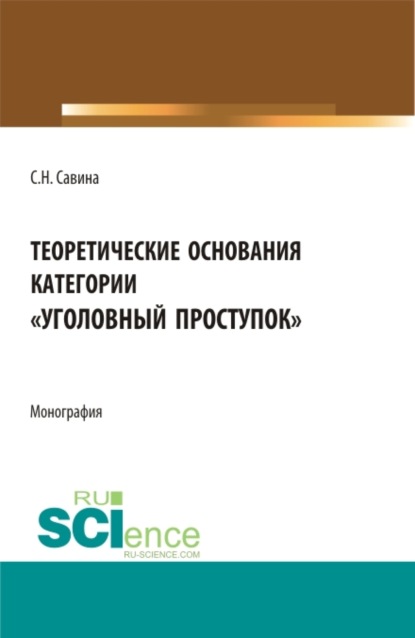 С.Н. Савина

ТЕОРЕТИЧЕСКИЕ ОСНОВАНИЯ КАТЕГОРИИ «УГОЛОВНЫЙ ПРОСТУПОК»

Монография

RU SCIence RU-SCIENCE.COM